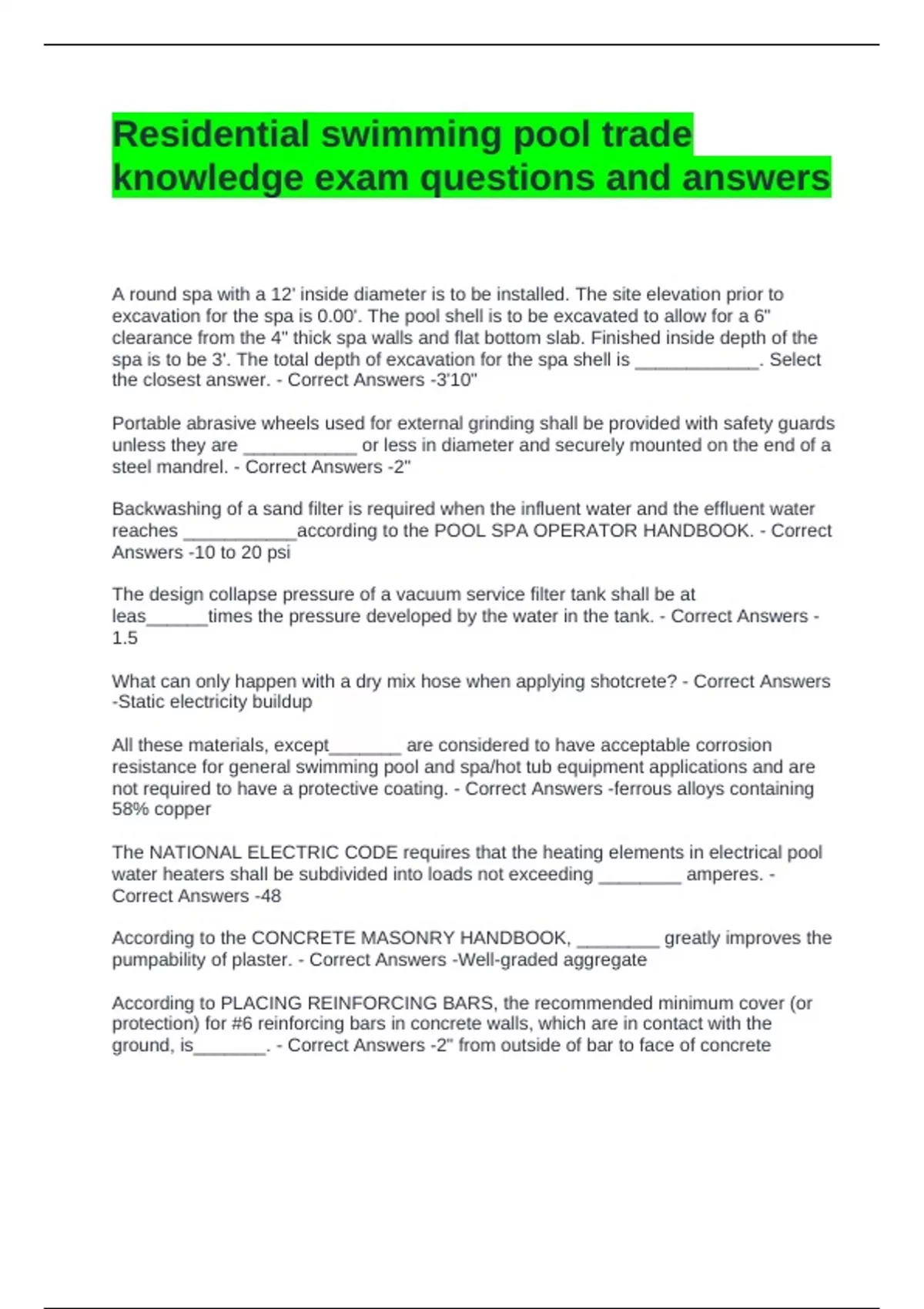 Residential swimming pool trade knowledge exam questions and answers

A round spa with a 12' inside diameter is to be installed. The site elevation prior to excavation for the spa is 0.00'. The pool shell is to be excavated to allow for a 6" clearance from the 4" thick spa walls and flat bottom slab. Finished inside depth of the spa is to be 3'. The total depth of excavation for the spa shell is ____________. Select the closest answer. - Correct Answers -3'10"

Portable abrasive wheels used for external grinding shall be provided with safety guards unless they are ___________ or less in diameter and securely mounted on the end of a steel mandrel. - Correct Answers -2"

Backwashing of a sand filter is required when the influent water and the effluent water reaches ___________according to the POOL SPA OPERATOR HANDBOOK. - Correct Answers -10 to 20 psi

The design collapse pressure of a vacuum service filter tank shall be at leas______times the pressure developed by the water in the tank. - Correct Answers -1.5

What can only happen with a dry mix hose when applying shotcrete? - Correct Answers -Static electricity buildup

All these materials, except_______ are considered to have acceptable corrosion resistance for general swimming pool and spa/hot tub equipment applications and are not required to have a protective coating. - Correct Answers -ferrous alloys containing 58% copper

The NATIONAL ELECTRIC CODE requires that the heating elements in electrical pool water heaters shall be subdivided into loads not exceeding ________ amperes. - Correct Answers -48

According to the CONCRETE MASONRY HANDBOOK, ________ greatly improves the pumpability of plaster. - Correct Answers -Well-graded aggregate

According to PLACING REINFORCING BARS, the recommended minimum cover (or protection) for #6 reinforcing bars in concrete walls, which are in contact with the ground, is_______. - Correct Answers -2" from outside of bar to face of concrete